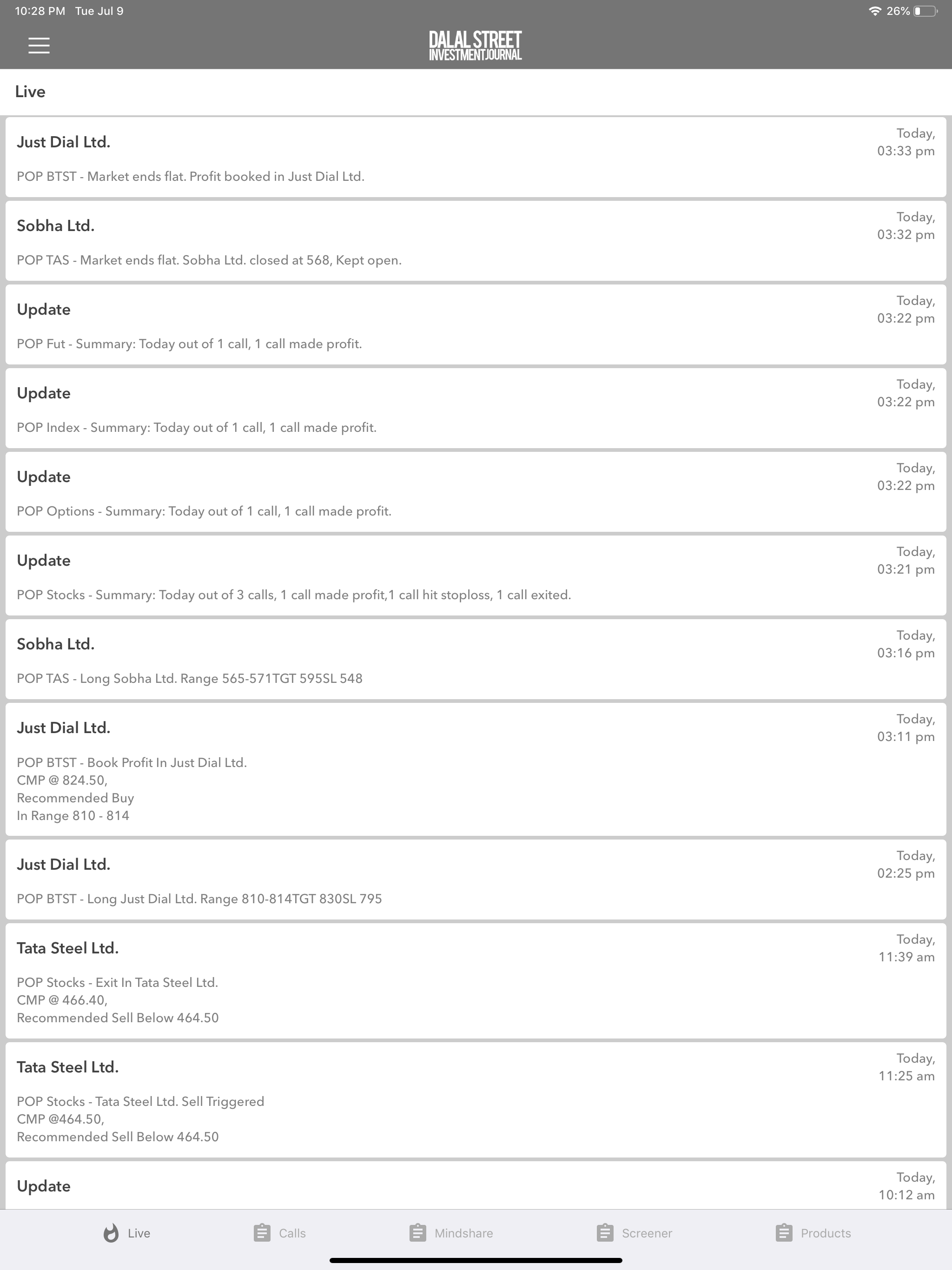 10:28 PM Tue Jul 9
26%

DALAL STREET
INVESTMENT JOURNAL

Live

Just Dial Ltd.
Today, 03:33 pm
POP BTST - Market ends flat. Profit booked in Just Dial Ltd.

Sobha Ltd.
Today, 03:32 pm
POP TAS - Market ends flat. Sobha Ltd. closed at 568, Kept open.

Update
Today, 03:22 pm
POP Fut - Summary: Today out of 1 call, 1 call made profit.

Update
Today, 03:22 pm
POP Index - Summary: Today out of 1 call, 1 call made profit.

Update
Today, 03:22 pm
POP Options - Summary: Today out of 1 call, 1 call made profit.

Update
Today, 03:21 pm
POP Stocks - Summary: Today out of 3 calls, 1 call made profit,1 call hit stoploss, 1 call exited.

Sobha Ltd.
Today, 03:16 pm
POP TAS - Long Sobha Ltd. Range 565-571TGT 595SL 548

Just Dial Ltd.
Today, 03:11 pm
POP BTST - Book Profit In Just Dial Ltd.
CMP @ 824.50,
Recommended Buy
In Range 810 - 814

Just Dial Ltd.
Today, 02:25 pm
POP BTST - Long Just Dial Ltd. Range 810-814TGT 830SL 795

Tata Steel Ltd.
Today, 11:39 am
POP Stocks - Exit In Tata Steel Ltd.
CMP @ 466.40,
Recommended Sell Below 464.50

Tata Steel Ltd.
Today, 11:25 am
POP Stocks - Tata Steel Ltd. Sell Triggered
CMP @464.50,
Recommended Sell Below 464.50

Update
Today, 10:12 am

Live Calls Mindshare Screener Products